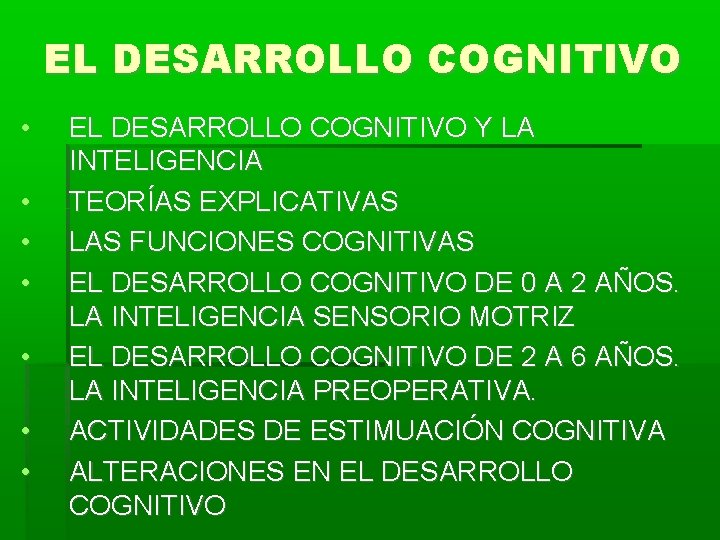 EL DESARROLLO COGNITIVO

• EL DESARROLLO COGNITIVO Y LA INTELIGENCIA
• TEORÍAS EXPLICATIVAS
• LAS FUNCIONES COGNITIVAS
• EL DESARROLLO COGNITIVO DE 0 A 2 AÑOS. LA INTELIGENCIA SENSORIO MOTRIZ
• EL DESARROLLO COGNITIVO DE 2 A 6 AÑOS. LA INTELIGENCIA PREOPERATIVA.
• ACTIVIDADES DE ESTIMUACIÓN COGNITIVA
• ALTERACIONES EN EL DESARROLLO COGNITIVO